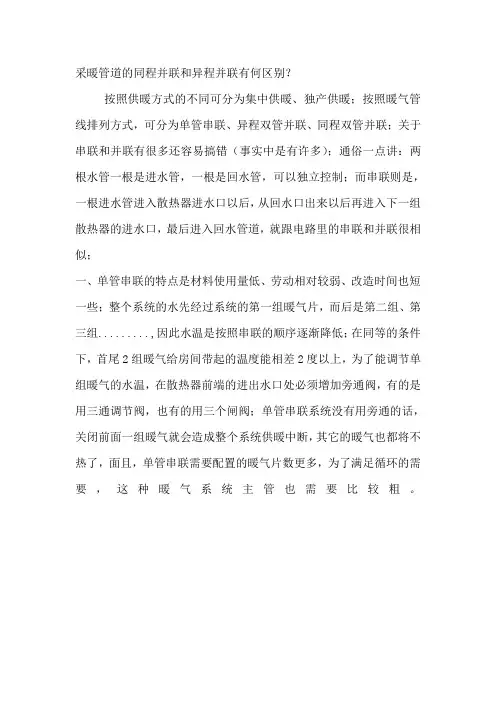 采暖管道的同程并联和异程并联有何区别?

按照供暖方式的不同可分为集中供暖、独产供暖；按照暖气管线排列方式，可分为单管串联、异程双管并联、同程双管并联；关于串联和并联有很多还容易搞错（事实中是有许多）；通俗一点讲：两根水管一根是进水管，一根是回水管，可以独立控制；而串联则是，一根进水管进入散热器进水口以后，从回水口出来以后再进入下一组散热器的进水口，最后进入回水管道，就跟电路里的串联和并联很相似；

一、单管串联的特点是材料使用量低、劳动相对较弱、改造时间也短一些；整个系统的水先经过系统的第一组暖气片，而后是第二组、第三组.........，因此水温是按照串联的顺序逐渐降低；在同等的条件下，首尾2组暖气给房间带起的温度能相差2度以上，为了能调节单组暖气的水温，在散热器前端的进出水口处必须增加旁通阀，有的是用三通调节阀，也有的用三个闸阀；单管串联系统没有用旁通的话，关闭前面一组暖气就会造成整个系统供暖中断，其它的暖气也都将不热了，而且，单管串联需要配置的暖气片数更多，为了满足循环的需要，这种暖气系统主管也需要比较粗。